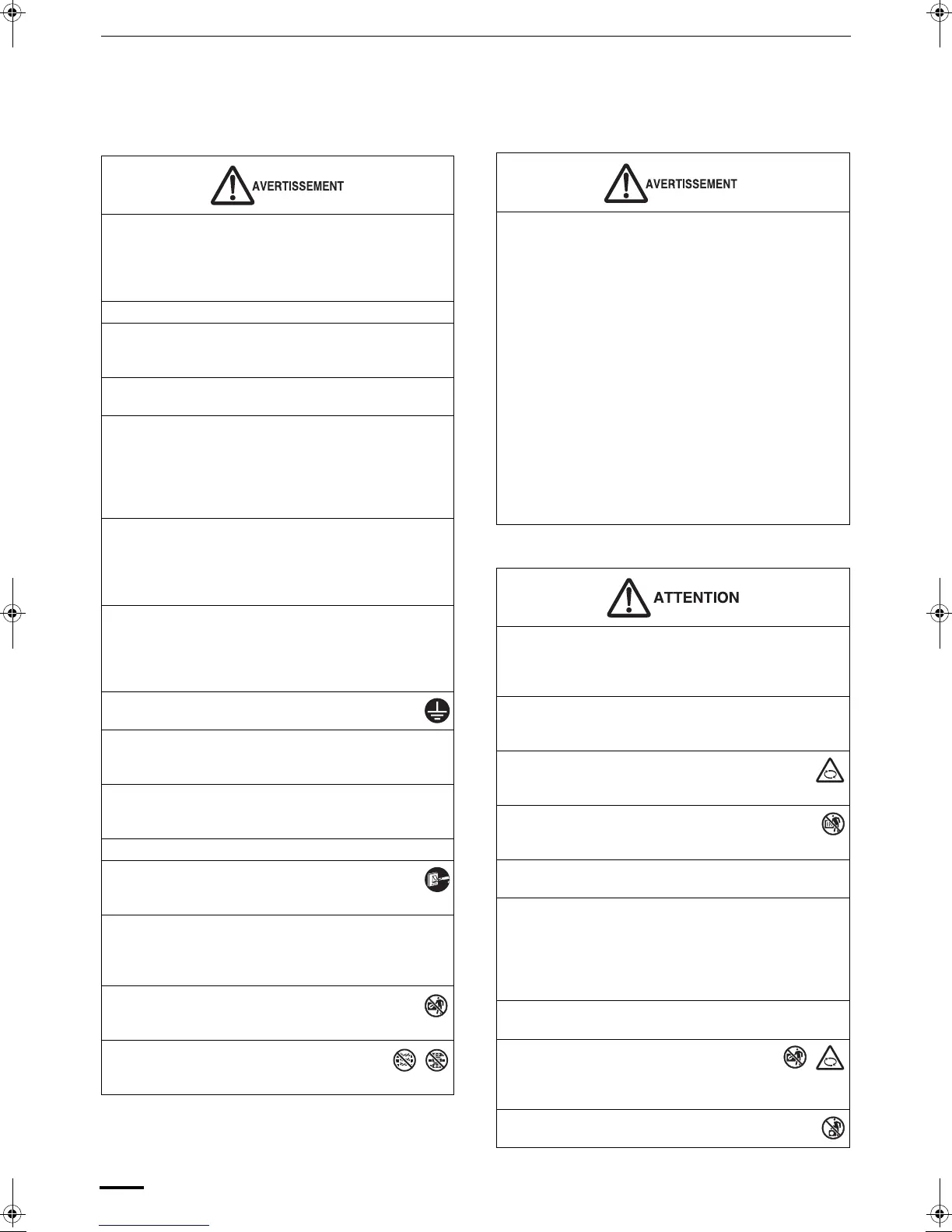 AVERTISSEMENT

AVERTISSEMENT

ATTENTION